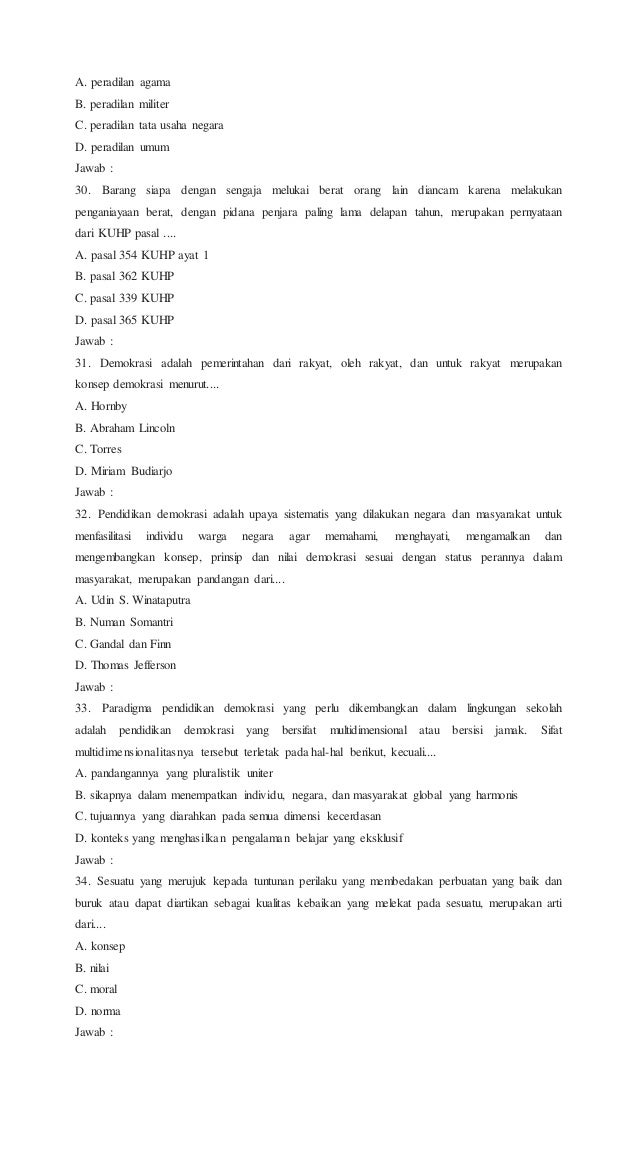 A. peradilan agama
B. peradilan militer
C. peradilan tata usaha negara
D. peradilan umum
Jawab :
30. Barang siapa dengan sengaja melukai berat orang lain diancam karena melakukan penganiayaan berat, dengan pidana penjara paling lama delapan tahun, merupakan pernyataan dari KUHP pasal ....
A. pasal 354 KUHP ayat 1
B. pasal 362 KUHP
C. pasal 339 KUHP
D. pasal 365 KUHP
Jawab :
31. Demokrasi adalah pemerintahan dari rakyat, oleh rakyat, dan untuk rakyat merupakan konsep demokrasi menurut....
A. Hornby
B. Abraham Lincoln
C. Torres
D. Miriam Budiarjo
Jawab :
32. Pendidikan demokrasi adalah upaya sistematis yang dilakukan negara dan masyarakat untuk menfasilitasi individu warga negara agar memahami, menghayati, mengamalkan dan mengembangkan konsep, prinsip dan nilai demokrasi sesuai dengan status perannya dalam masyarakat, merupakan pandangan dari....
A. Udin S. Winataputra
B. Numan Somantri
C. Gandal dan Finn
D. Thomas Jefferson
Jawab :
33. Paradigma pendidikan demokrasi yang perlu dikembangkan dalam lingkungan sekolah adalah pendidikan demokrasi yang bersifat multidimensional atau bersisi jamak. Sifat multidimensionalitasnya tersebut terletak pada hal-hal berikut, kecuali....
A. pandangannya yang pluralistik uniter
B. sikapnya dalam menempatkan individu, negara, dan masyarakat global yang harmonis
C. tujuannya yang diarahkan pada semua dimensi kecerdasan
D. konteks yang menghasilkan pengalaman belajar yang eksklusif
Jawab :
34. Sesuatu yang merujuk kepada tuntunan perilaku yang membedakan perbuatan yang baik dan buruk atau dapat diartikan sebagai kualitas kebaikan yang melekat pada sesuatu, merupakan arti dari....
A. konsep
B. nilai
C. moral
D. norma
Jawab :